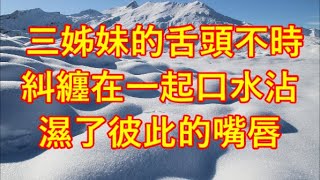 三姊妹的舌頭不時糾纏在一起口水沾濕了彼此的嘴唇